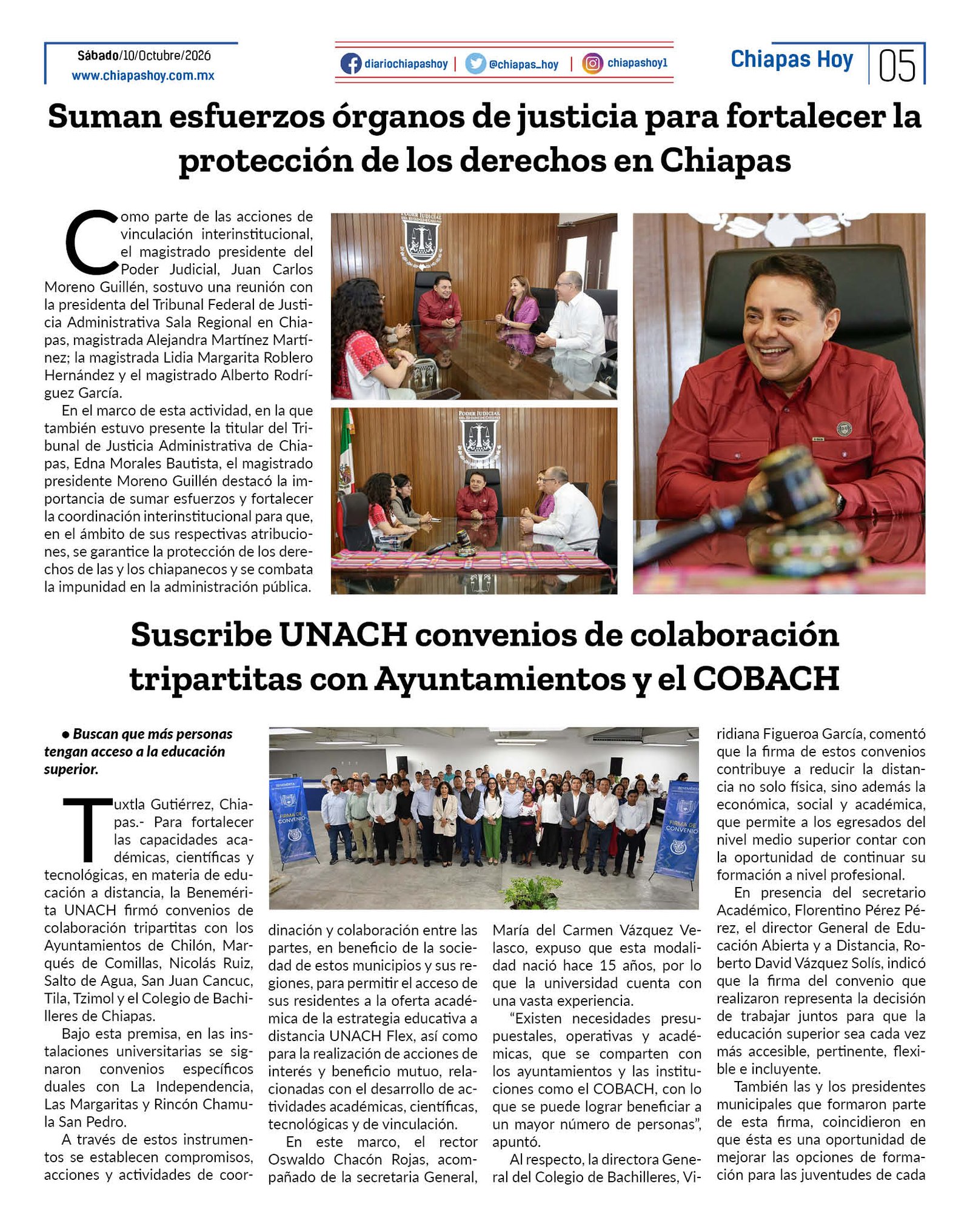 Sábado/10/Octubre/2026
www.chiapashoy.com.mx

diariochiapashoy | @chiapas_hoy | chiapashoy1

Chiapas Hoy 05

Suman esfuerzos órganos de justicia para fortalecer la protección de los derechos en Chiapas

Como parte de las acciones de vinculación interinstitucional, el magistrado presidente del Poder Judicial, Juan Carlos Moreno Guillén, sostuvo una reunión con la presidenta del Tribunal Federal de Justicia Administrativa Sala Regional en Chiapas, magistrada Alejandra Martínez Martínez; la magistrada Lidia Margarita Roblero Hernández y el magistrado Alberto Rodríguez García.

En el marco de esta actividad, en la que también estuvo presente la titular del Tribunal de Justicia Administrativa de Chiapas, Edna Morales Bautista, el magistrado presidente Moreno Guillén destacó la importancia de sumar esfuerzos y fortalecer la coordinación interinstitucional para que, en el ámbito de sus respectivas atribuciones, se garantice la protección de los derechos de las y los chiapanecos y se combata la impunidad en la administración pública.

Suscribe UNACH convenios de colaboración tripartitas con Ayuntamientos y el COBACH

• Buscan que más personas tengan acceso a la educación superior.

Tuxtla Gutiérrez, Chiapas.- Para fortalecer las capacidades académicas, científicas y tecnológicas, en materia de educación a distancia, la Benemérita UNACH firmó convenios de colaboración tripartitas con los Ayuntamientos de Chilón, Marqués de Comillas, Nicolás Ruiz, Salto de Agua, San Juan Cancuc, Tila, Tzimol y el Colegio de Bachilleres de Chiapas.

Bajo esta premisa, en las instalaciones universitarias se signaron convenios específicos duales con La Independencia, Las Margaritas y Rincón Chamula San Pedro.

A través de estos instrumentos se establecen compromisos, acciones y actividades de coordinación y colaboración entre las partes, en beneficio de la sociedad de estos municipios y sus regiones, para permitir el acceso de sus residentes a la oferta académica de la estrategia educativa a distancia UNACH Flex, así como para la realización de acciones de interés y beneficio mutuo, relacionadas con el desarrollo de actividades académicas, científicas, tecnológicas y de vinculación.

En este marco, el rector Oswaldo Chacón Rojas, acompañado de la secretaria General, María del Carmen Vázquez Velasco, expuso que esta modalidad nació hace 15 años, por lo que la universidad cuenta con una vasta experiencia.

"Existen necesidades presupuestales, operativas y académicas, que se comparten con los ayuntamientos y las instituciones como el COBACH, con lo que se puede lograr beneficiar a un mayor número de personas", apuntó.

Al respecto, la directora General del Colegio de Bachilleres, Viridiana Figueroa García, comentó que la firma de estos convenios contribuye a reducir la distancia no solo física, sino además la económica, social y académica, que permite a los egresados del nivel medio superior contar con la oportunidad de continuar su formación a nivel profesional.

En presencia del secretario Académico, Florentino Pérez Pérez, el director General de Educación Abierta y a Distancia, Roberto David Vázquez Solís, indicó que la firma del convenio que realizaron representa la decisión de trabajar juntos para que la educación superior sea cada vez más accesible, pertinente, flexible e incluyente.

También las y los presidentes municipales que formaron parte de esta firma, coincidieron en que ésta es una oportunidad de mejorar las opciones de formación para las juventudes de cada